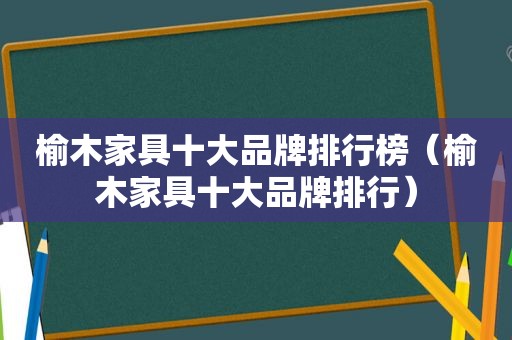 榆木家具十大品牌排行榜（榆木家具十大品牌排行）